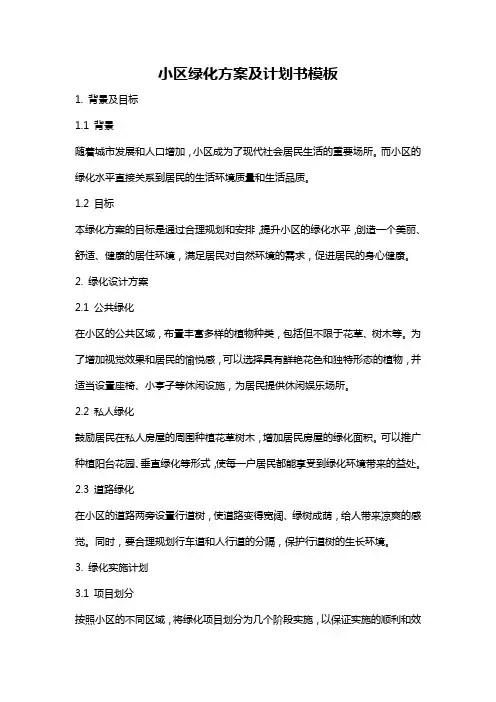 小区绿化方案及计划书模板

1. 背景及目标

1.1 背景

随着城市发展和人口增加，小区成为了现代社会居民生活的重要场所。而小区的绿化水平直接关系到居民的生活环境质量和生活品质。

1.2 目标

本绿化方案的目标是通过合理规划和安排，提升小区的绿化水平，创造一个美丽、舒适、健康的居住环境，满足居民对自然环境的需求，促进居民的身心健康。

2. 绿化设计方案

2.1 公共绿化

在小区的公共区域，布置丰富多样的植物种类，包括但不限于花草、树木等。为了增加视觉效果和居民的愉悦感，可以选择具有鲜艳花色和独特形态的植物，并适当设置座椅、小亭子等休闲设施，为居民提供休闲娱乐场所。

2.2 私人绿化

鼓励居民在私人房屋的周围种植花草树木，增加居民房屋的绿化面积。可以推广种植阳台花园、垂直绿化等形式，使每一户居民都能享受到绿化环境带来的益处。

2.3 道路绿化

在小区的道路两旁设置行道树，使道路变得宽阔、绿树成荫，给人带来凉爽的感觉。同时，要合理规划行车道和人行道的分隔，保护行道树的生长环境。

3. 绿化实施计划

3.1 项目划分

按照小区的不同区域，将绿化项目划分为几个阶段实施，以保证实施的顺利和效